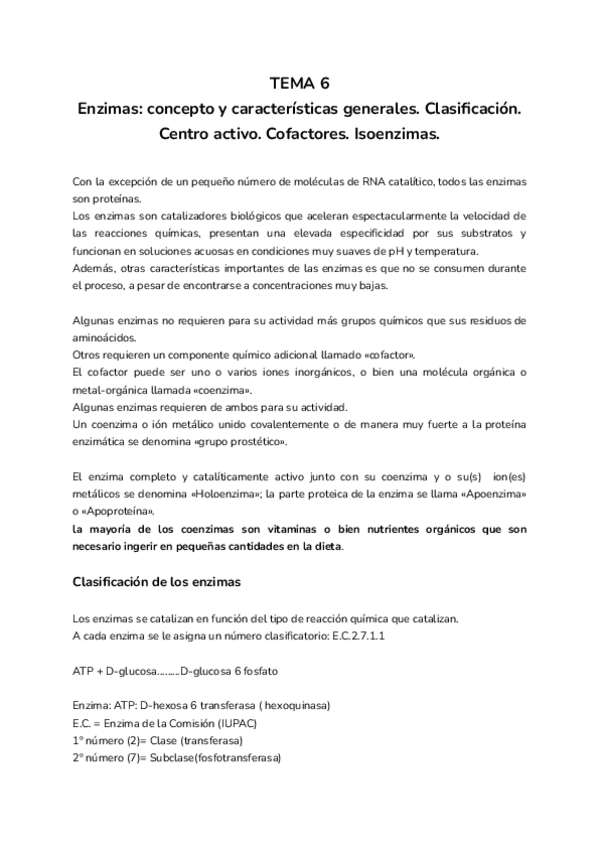 TEMA 6
Enzimas: concepto y características generales. Clasificación. Centro activo. Cofactores. Isoenzimas.

Con la excepción de un pequeño número de moléculas de RNA catalítico, todos las enzimas son proteínas.
Los enzimas son catalizadores biológicos que aceleran espectacularmente la velocidad de las reacciones químicas, presentan una elevada especificidad por sus substratos y funcionan en soluciones acuosas en condiciones muy suaves de pH y temperatura.
Además, otras características importantes de las enzimas es que no se consumen durante el proceso, a pesar de encontrarse a concentraciones muy bajas.

Algunas enzimas no requieren para su actividad más grupos químicos que sus residuos de aminoácidos.
Otros requieren un componente químico adicional llamado «cofactor».
El cofactor puede ser uno o varios iones inorgánicos, o bien una molécula orgánica o metal-orgánica llamada «coenzima».
Algunas enzimas requieren de ambos para su actividad.
Un coenzima o ión metálico unido covalentemente o de manera muy fuerte a la proteína enzimática se denomina «grupo prostético».

El enzima completo y catalíticamente activo junto con su coenzima y o su(s) ion(es) metálicos se denomina «Holoenzima»; la parte proteica de la enzima se llama «Apoenzima» o «Apoproteína».
la mayoría de los coenzimas son vitaminas o bien nutrientes orgánicos que son necesario ingerir en pequeñas cantidades en la dieta.

Clasificación de los enzimas

Los enzimas se catalizan en función del tipo de reacción química que catalizan.
A cada enzima se le asigna un número clasificatorio: E.C.2.7.1.1

ATP + D-glucosa.........D-glucosa 6 fosfato

Enzima: ATP: D-hexosa 6 transferasa ( hexoquinasa)
E.C. = Enzima de la Comisión (IUPAC)
1º número (2)= Clase (transferasa)
2º número (7)= Subclase(fosfotransferasa)